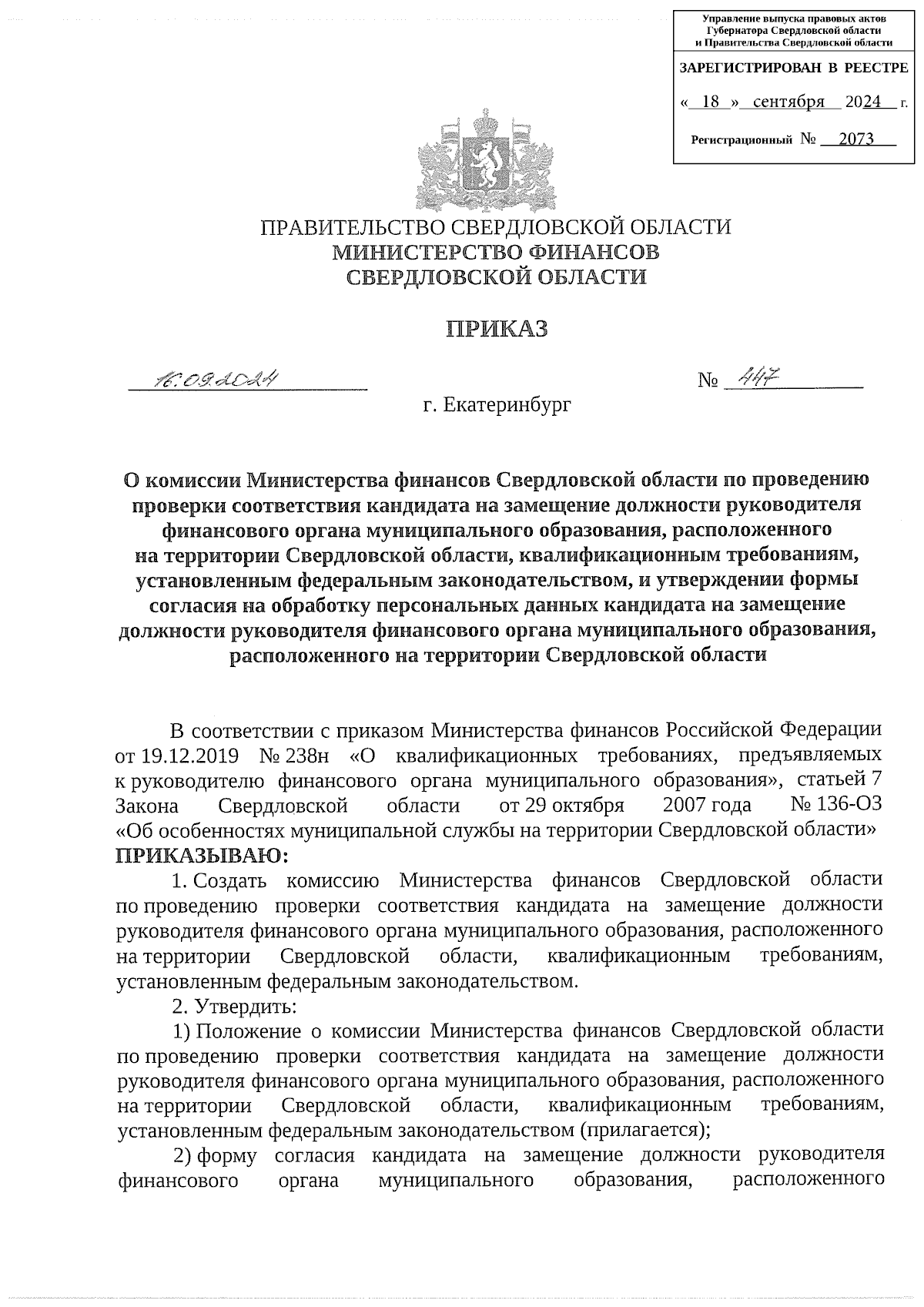 Управление выпуска правовых актов Губернатора Свердловской области и Правительства Свердловской области

ЗАРЕГИСТРИРОВАН В РЕЕСТРЕ

« 18 » сентября 2024 г.

Регистрационный № 2073

ПРАВИТЕЛЬСТВО СВЕРДЛОВСКОЙ ОБЛАСТИ
МИНИСТЕРСТВО ФИНАНСОВ
СВЕРДЛОВСКОЙ ОБЛАСТИ

ПРИКАЗ

16.09.2024 № 447

г. Екатеринбург

О комиссии Министерства финансов Свердловской области по проведению проверки соответствия кандидата на замещение должности руководителя финансового органа муниципального образования, расположенного на территории Свердловской области, квалификационным требованиям, установленным федеральным законодательством, и утверждении формы согласия на обработку персональных данных кандидата на замещение должности руководителя финансового органа муниципального образования, расположенного на территории Свердловской области

В соответствии с приказом Министерства финансов Российской Федерации от 19.12.2019 № 238н «О квалификационных требованиях, предъявляемых к руководителю финансового органа муниципального образования», статьей 7 Закона Свердловской области от 29 октября 2007 года № 136-ОЗ «Об особенностях муниципальной службы на территории Свердловской области»
ПРИКАЗЫВАЮ:

1. Создать комиссию Министерства финансов Свердловской области по проведению проверки соответствия кандидата на замещение должности руководителя финансового органа муниципального образования, расположенного на территории Свердловской области, квалификационным требованиям, установленным федеральным законодательством.

2. Утвердить:

1) Положение о комиссии Министерства финансов Свердловской области по проведению проверки соответствия кандидата на замещение должности руководителя финансового органа муниципального образования, расположенного на территории Свердловской области, квалификационным требованиям, установленным федеральным законодательством (прилагается);

2) форму согласия кандидата на замещение должности руководителя финансового органа муниципального образования, расположенного